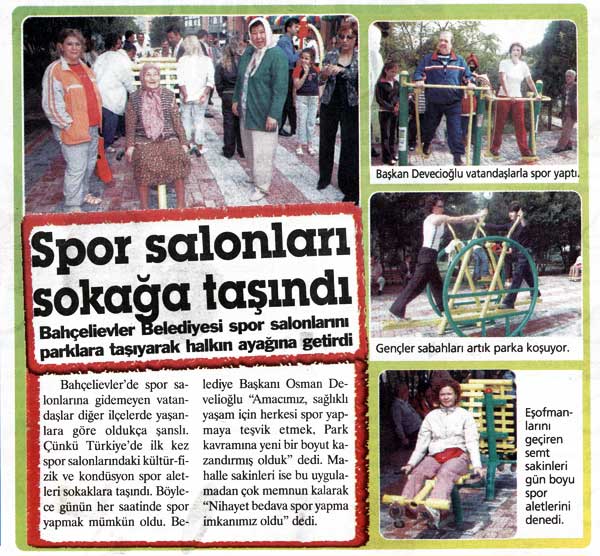 Spor salonları sokağa taşındı

Bahçelievler Belediyesi spor salonlarını parklara taşıyarak halkın ayağına getirdi

Bahçelievler'de spor salonlarına gidemeyen vatandaşlar diğer ilçelerde yaşanlara göre oldukça şanslı. Çünkü Türkiye'de ilk kez spor salonlarındaki kültür-fizik ve kondüsyon spor aletleri sokaklara taşındı. Böylece günün her saatinde spor yapmak mümkün oldu. Belediye Başkanı Osman Develioğlu "Amacımız, sağlıklı yaşam için herkesi spor yapmaya teşvik etmek, Park kavramına yeni bir boyut kazandırmış olduk" dedi. Mahalle sakinleri ise bu uygulamadan çok memnun kalarak "Nihayet bedava spor yapma imkanımız oldu" dedi.

Başkan Devecioğlu vatandaşlarla spor yaptı.

Gençler sabahları artık parka koşuyor.

Eşofmanlarını geçiren semt sakinleri gün boyu spor aletlerini denedi.